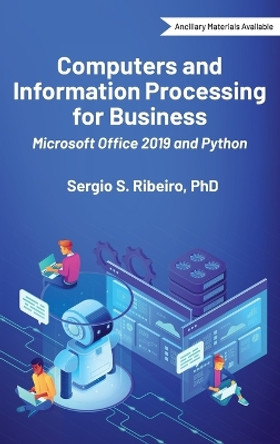 Ancillary Materials Available

Computers and Information Processing for Business

Microsoft Office 2019 and Python

Sergio S. Ribeiro, PhD